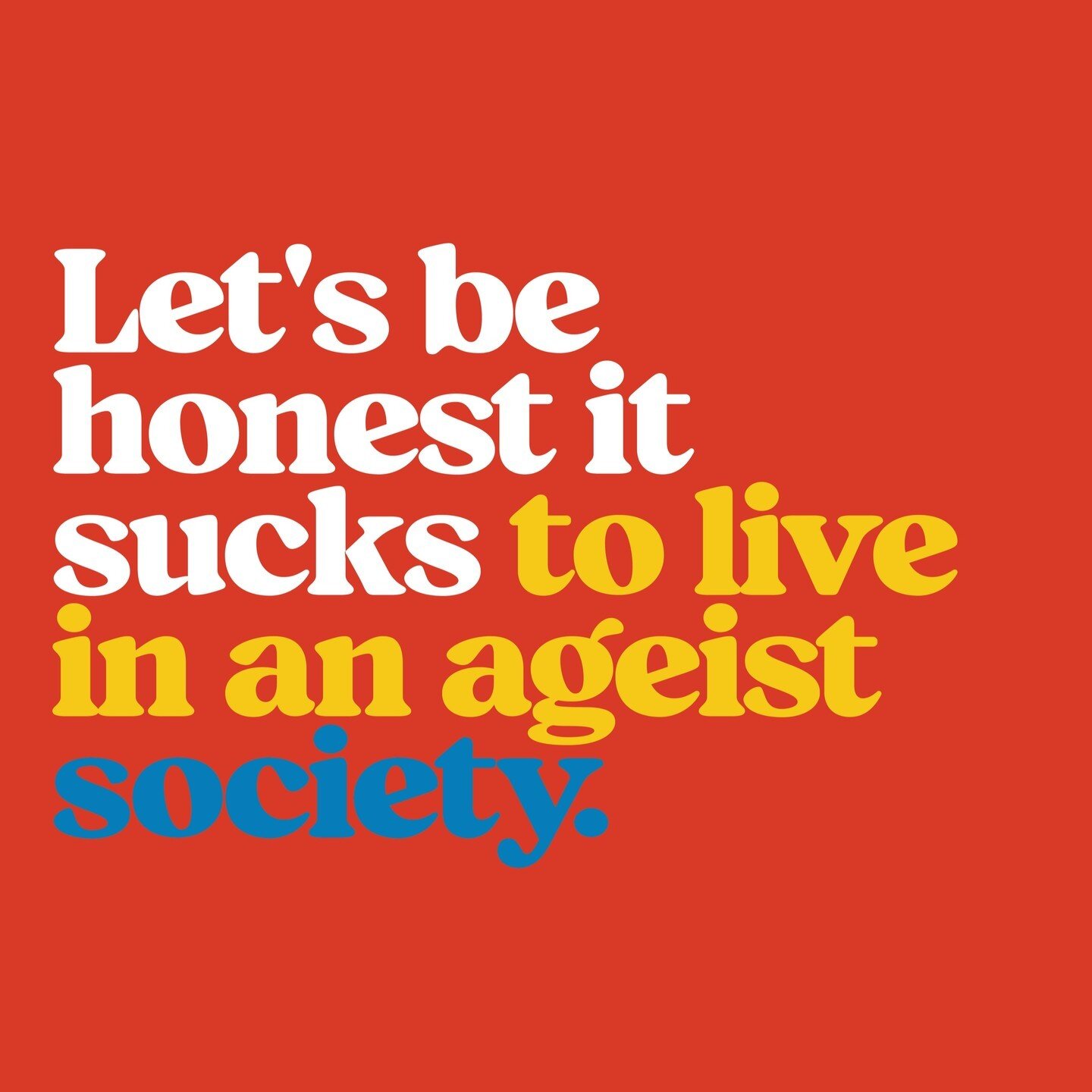 Let's be honest it sucks to live in an ageist society.